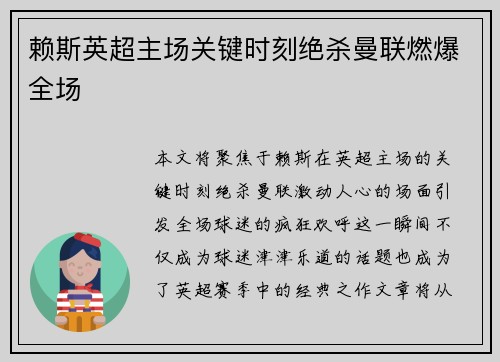 赖斯英超主场关键时刻绝杀曼联燃爆全场

本文将聚焦于赖斯在英超主场的关键时刻绝杀曼联激动人心的场面引发全场球迷的疯狂欢呼这一瞬间不仅成为球迷津津乐道的话题也成为了英超赛季中的经典之作文章将从